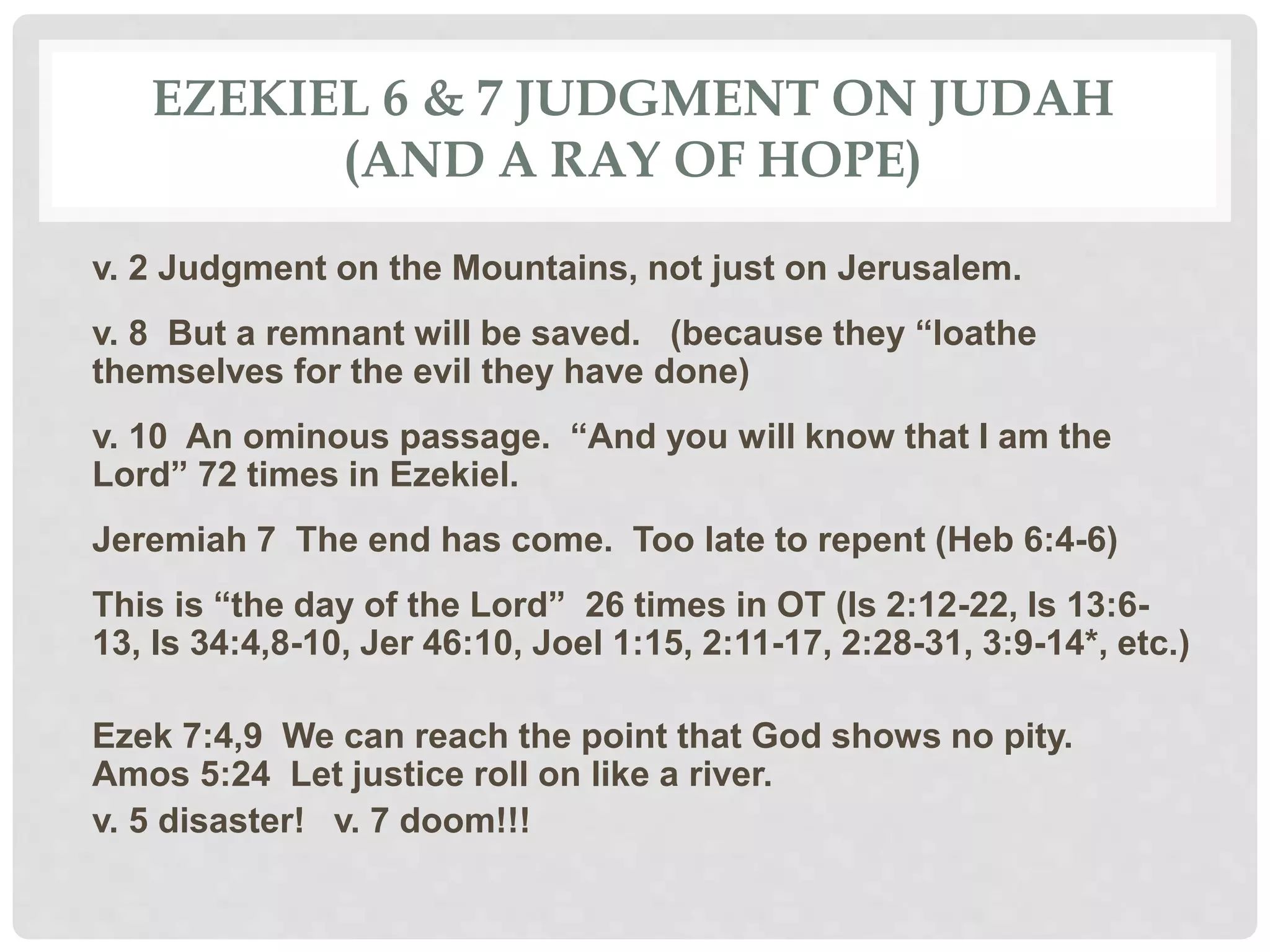 EZEKIEL 6 & 7 JUDGMENT ON JUDAH (AND A RAY OF HOPE)

v. 2 Judgment on the Mountains, not just on Jerusalem.

v. 8 But a remnant will be saved. (because they “loathe themselves for the evil they have done)

v. 10 An ominous passage. “And you will know that I am the Lord” 72 times in Ezekiel.

Jeremiah 7 The end has come. Too late to repent (Heb 6:4-6)

This is “the day of the Lord” 26 times in OT (Is 2:12-22, Is 13:6-13, Is 34:4,8-10, Jer 46:10, Joel 1:15, 2:11-17, 2:28-31, 3:9-14*, etc.)

Ezek 7:4,9 We can reach the point that God shows no pity.
Amos 5:24 Let justice roll on like a river.
v. 5 disaster! v. 7 doom!!!